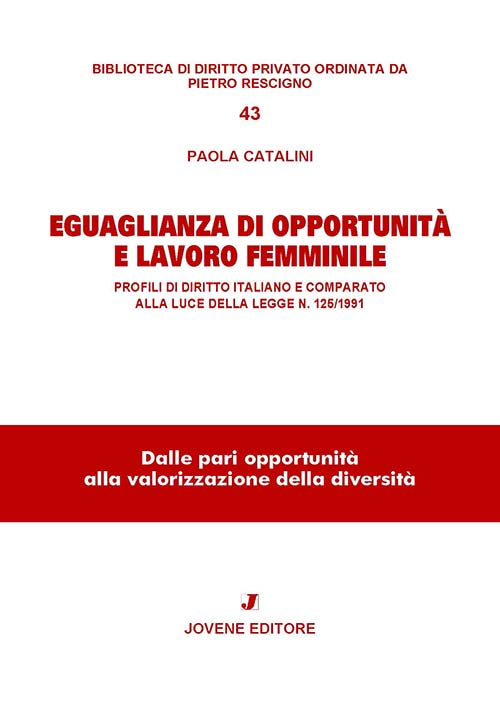 BIBLIOTECA DI DIRITTO PRIVATO ORDINATA DA PIETRO RESCIGNO

43

PAOLA CATALINI

EGUAGLIANZA DI OPPORTUNITÀ E LAVORO FEMMINILE

PROFILI DI DIRITTO ITALIANO E COMPARATO ALLA LUCE DELLA LEGGE N. 125/1991

Dalle pari opportunità alla valorizzazione della diversità

J

JOVENE EDITORE